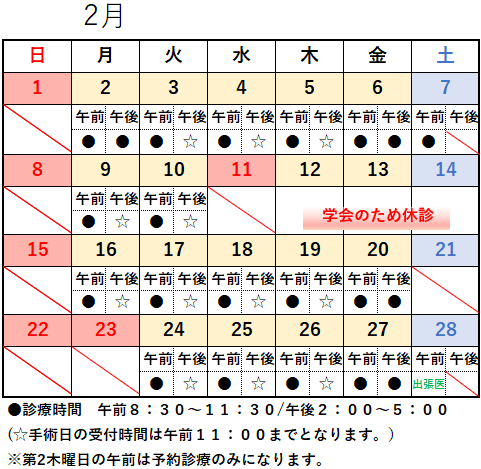 2月

| 日 | 月 | 火 | 水 | 木 | 金 | 土 |
|---|---|---|---|---|---|---|
| 1 | 2 | 3 | 4 | 5 | 6 | 7 |
|  | 午前 午後 | 午前 午後 | 午前 午後 | 午前 午後 | 午前 午後 | 午前 午後 |
|  | ● ● | ● ☆ | ● ☆ | ● ☆ | ● ● | ● |
| 8 | 9 | 10 | 11 | 12 | 13 | 14 |
|  | 午前 午後 | 午前 午後 |  | 学会のため休診 |  |  |
|  | ● ☆ | ● ☆ |  |  |  |  |
| 15 | 16 | 17 | 18 | 19 | 20 | 21 |
|  | 午前 午後 | 午前 午後 | 午前 午後 | 午前 午後 | 午前 午後 |  |
|  | ● ☆ | ● ☆ | ● ☆ | ● ☆ | ● ● |  |
| 22 | 23 | 24 | 25 | 26 | 27 | 28 |
|  |  | 午前 午後 | 午前 午後 | 午前 午後 | 午前 午後 | 午前 午後 |
|  |  | ● ☆ | ● ☆ | ● ☆ | ● ● | 出張医 |

●診療時間　午前８：３０～１１：３０/午後２：００～５：００
(☆手術日の受付時間は午前１１：００までとなります。)
※第2木曜日の午前は予約診療のみになります。